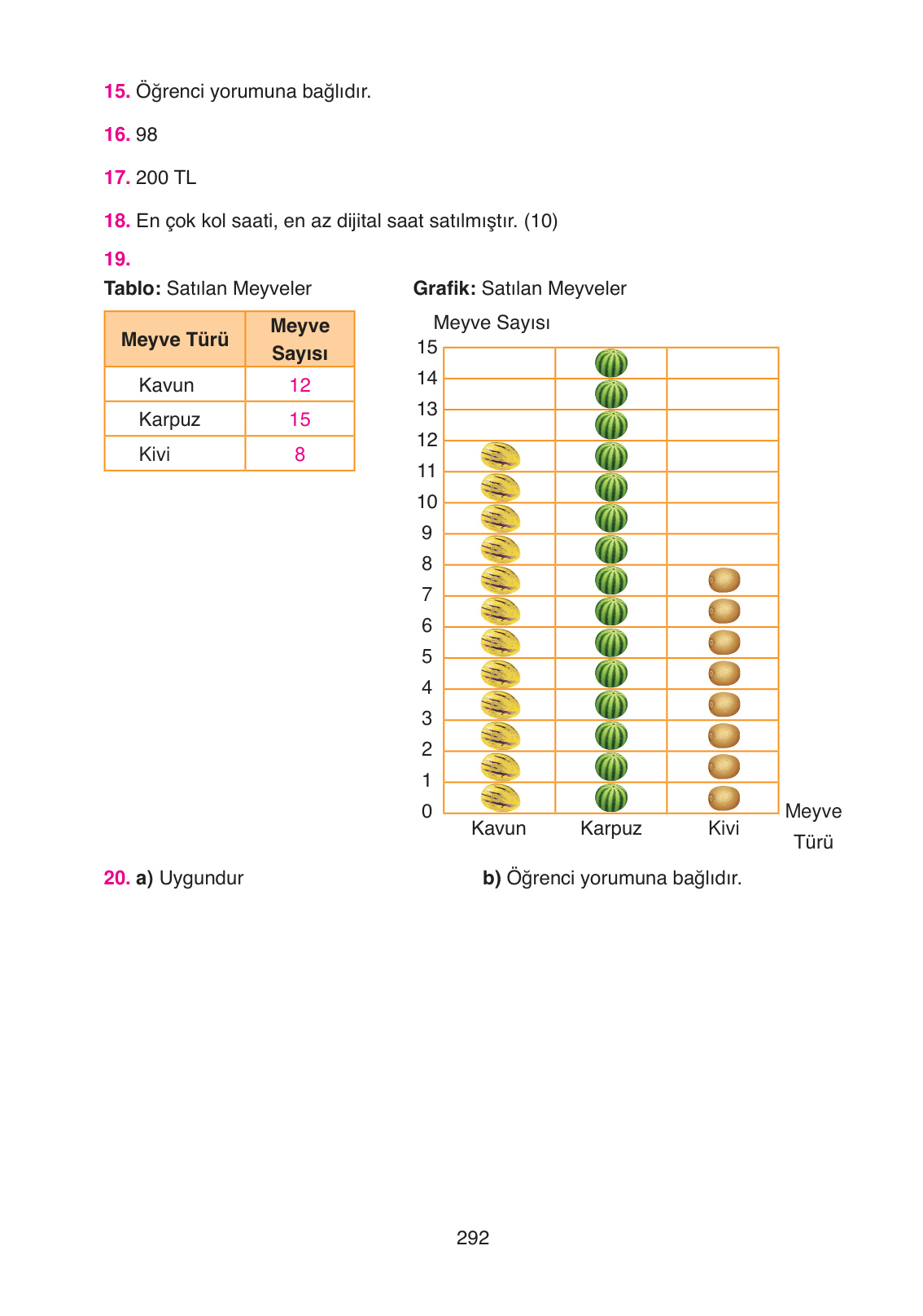 15. Öğrenci yorumuna bağlıdır.

16. 98

17. 200 TL

18. En çok kol saati, en az dijital saat satılmıştır. (10)

19.

Tablo: Satılan Meyveler

| Meyve Türü | Meyve Sayısı |
|---|---|
| Kavun | 12 |
| Karpuz | 15 |
| Kivi | 8 |

Grafik: Satılan Meyveler

Meyve Sayısı

15
14
13
12
11
10
9
8
7
6
5
4
3
2
1
0

Kavun Karpuz Kivi

Meyve Türü

20. a) Uygundur

b) Öğrenci yorumuna bağlıdır.

292